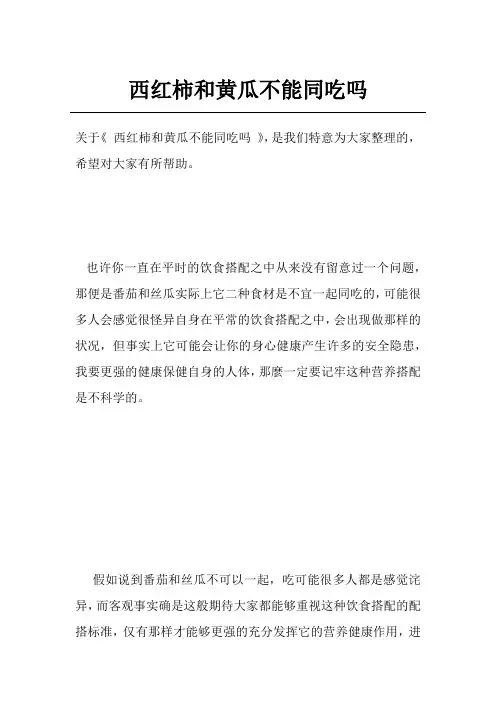 西红柿和黄瓜不能同吃吗

关于《 西红柿和黄瓜不能同吃吗 》，是我们特意为大家整理的，希望对大家有所帮助。

也许你一直在平时的饮食搭配之中从来没有留意过一个问题，那便是番茄和丝瓜实际上它二种食材是不宜一起同吃的，可能很多人会感觉很怪异自身在平常的饮食搭配之中，会出现做那样的状况，但事实上它可能会让你的身心健康产生许多的安全隐患，我要更强的健康保健自身的人体，那麼一定要记牢这种营养搭配是不科学的。

假如说到番茄和丝瓜不可以一起，吃可能很多人都是感觉诧异，而客观事实确是这般期待大家都能够重视这种饮食搭配的配搭标准，仅有那样才能够更强的充分发挥它的营养健康作用，进